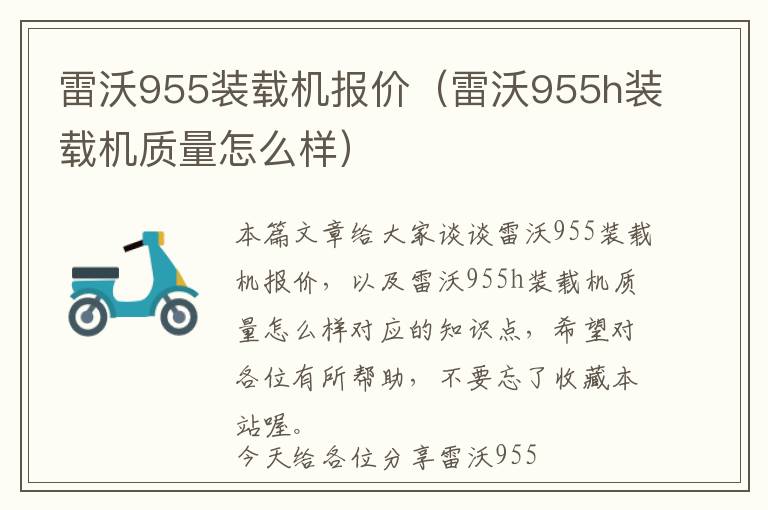 雷沃955装载机报价（雷沃955h装载机质量怎么样）

本篇文章给大家谈谈雷沃955装载机报价，以及雷沃955h装载机质量怎么样对应的知识点，希望对各位有所帮助，不要忘了收藏本站喔。

今天给各位分享雷沃955